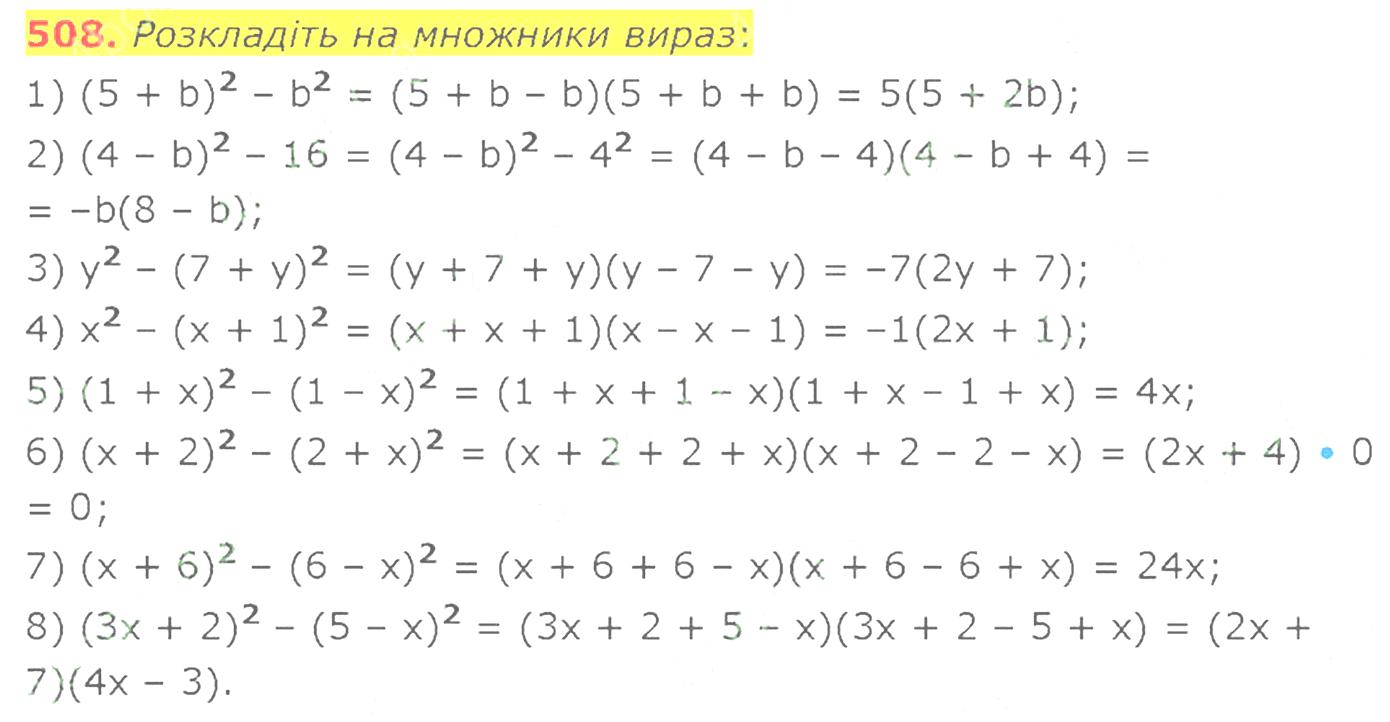 508. Розкладіть на множники вираз:

1) $(5 + b)^2 - b^2 = (5 + b - b)(5 + b + b) = 5(5 + 2b)$;

2) $(4 - b)^2 - 16 = (4 - b)^2 - 4^2 = (4 - b - 4)(4 - b + 4) = -b(8 - b)$;

3) $y^2 - (7 + y)^2 = (y + 7 + y)(y - 7 - y) = -7(2y + 7)$;

4) $x^2 - (x + 1)^2 = (x + x + 1)(x - x - 1) = -1(2x + 1)$;

5) $(1 + x)^2 - (1 - x)^2 = (1 + x + 1 - x)(1 + x - 1 + x) = 4x$;

6) $(x + 2)^2 - (2 + x)^2 = (x + 2 + 2 + x)(x + 2 - 2 - x) = (2x + 4) \cdot 0 = 0$;

7) $(x + 6)^2 - (6 - x)^2 = (x + 6 + 6 - x)(x + 6 - 6 + x) = 24x$;

8) $(3x + 2)^2 - (5 - x)^2 = (3x + 2 + 5 - x)(3x + 2 - 5 + x) = (2x + 7)(4x - 3)$.